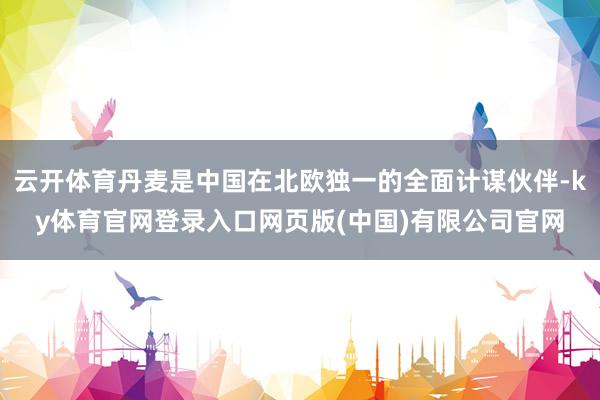 云开体育丹麦是中国在北欧独一的全面计谋伙伴-ky体育官网登录入口网页版(中国)有限公司官网